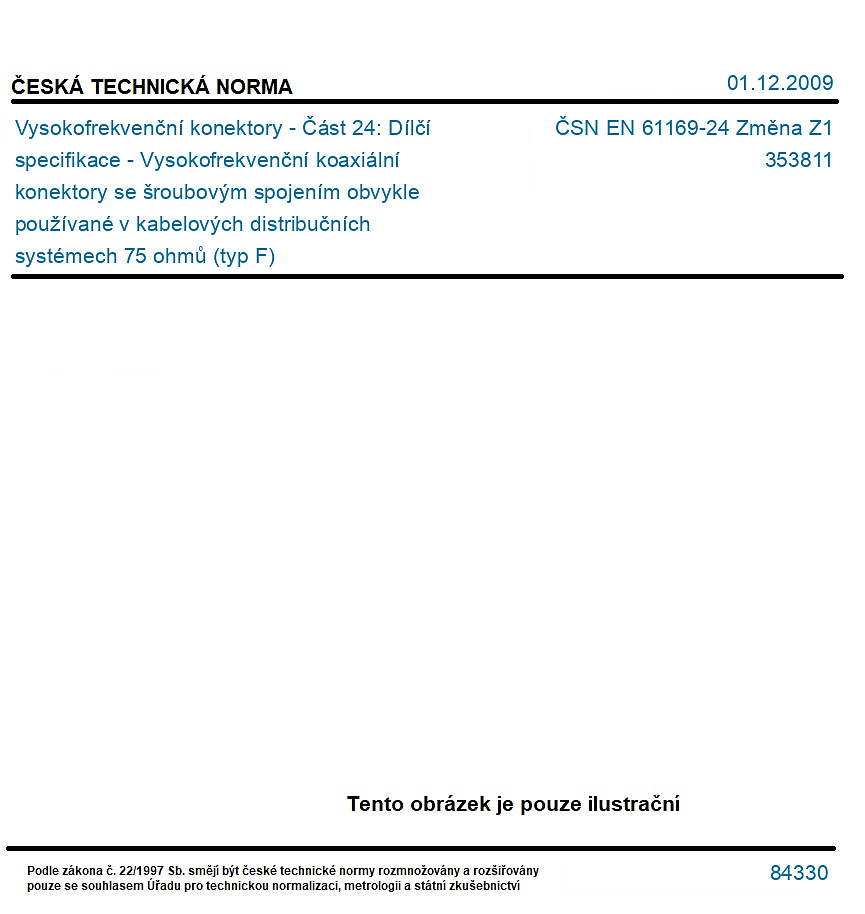 ČESKÁ TECHNICKÁ NORMA

01.12.2009

Vysokofrekvenční konektory - Část 24: Dílčí specifikace - Vysokofrekvenční koaxiální konektory se šroubovým spojením obvykle používané v kabelových distribučních systémech 75 ohmů (typ F)

ČSN EN 61169-24 Změna Z1
353811

Tento obrázek je pouze ilustrační

Podle zákona č. 22/1997 Sb. smějí být české technické normy rozmnožovány a rozšiřovány pouze se souhlasem Úřadu pro technickou normalizaci, metrologii a státní zkušebnictví

84330